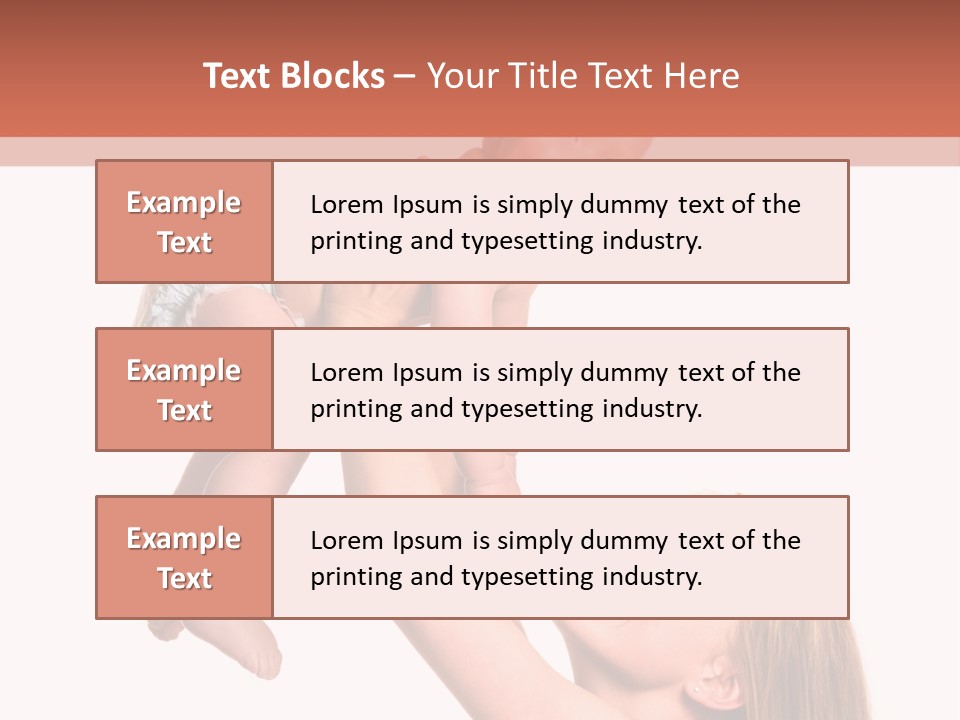 Text Blocks – Your Title Text Here

Example Text

Lorem Ipsum is simply dummy text of the printing and typesetting industry.

Example Text

Lorem Ipsum is simply dummy text of the printing and typesetting industry.

Example Text

Lorem Ipsum is simply dummy text of the printing and typesetting industry.